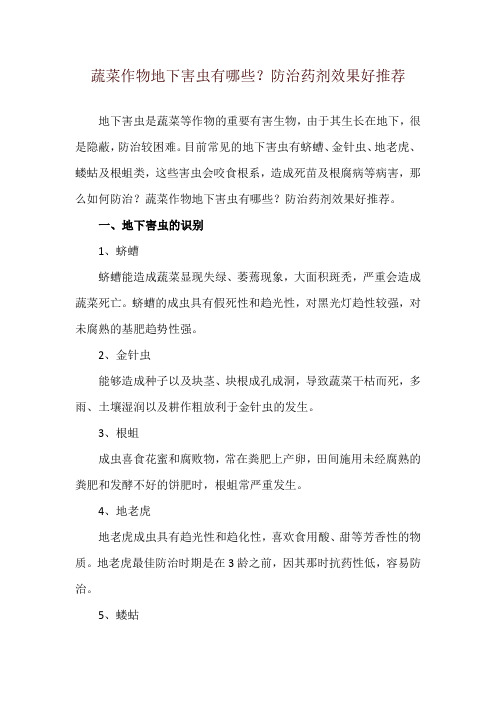 蔬菜作物地下害虫有哪些？防治药剂效果好推荐

地下害虫是蔬菜等作物的重要有害生物，由于其生长在地下，很是隐蔽，防治较困难。目前常见的地下害虫有蛴螬、金针虫、地老虎、蝼蛄及根蛆类，这些害虫会咬食根系，造成死苗及根腐病等病害，那么如何防治？蔬菜作物地下害虫有哪些？防治药剂效果好推荐。

一、地下害虫的识别

1、蛴螬

蛴螬能造成蔬菜显现失绿、萎蔫现象，大面积斑秃，严重会造成蔬菜死亡。蛴螬的成虫具有假死性和趋光性，对黑光灯趋性较强，对未腐熟的基肥趋势性强。

2、金针虫

能够造成种子以及块茎、块根成孔成洞，导致蔬菜干枯而死，多雨、土壤湿润以及耕作粗放利于金针虫的发生。

3、根蛆

成虫喜食花蜜和腐败物，常在粪肥上产卵，田间施用未经腐熟的粪肥和发酵不好的饼肥时，根蛆常严重发生。

4、地老虎

地老虎成虫具有趋光性和趋化性，喜欢食用酸、甜等芳香性的物质。地老虎最佳防治时期是在3龄之前，因其那时抗药性低，容易防治。

5、蝼蛄